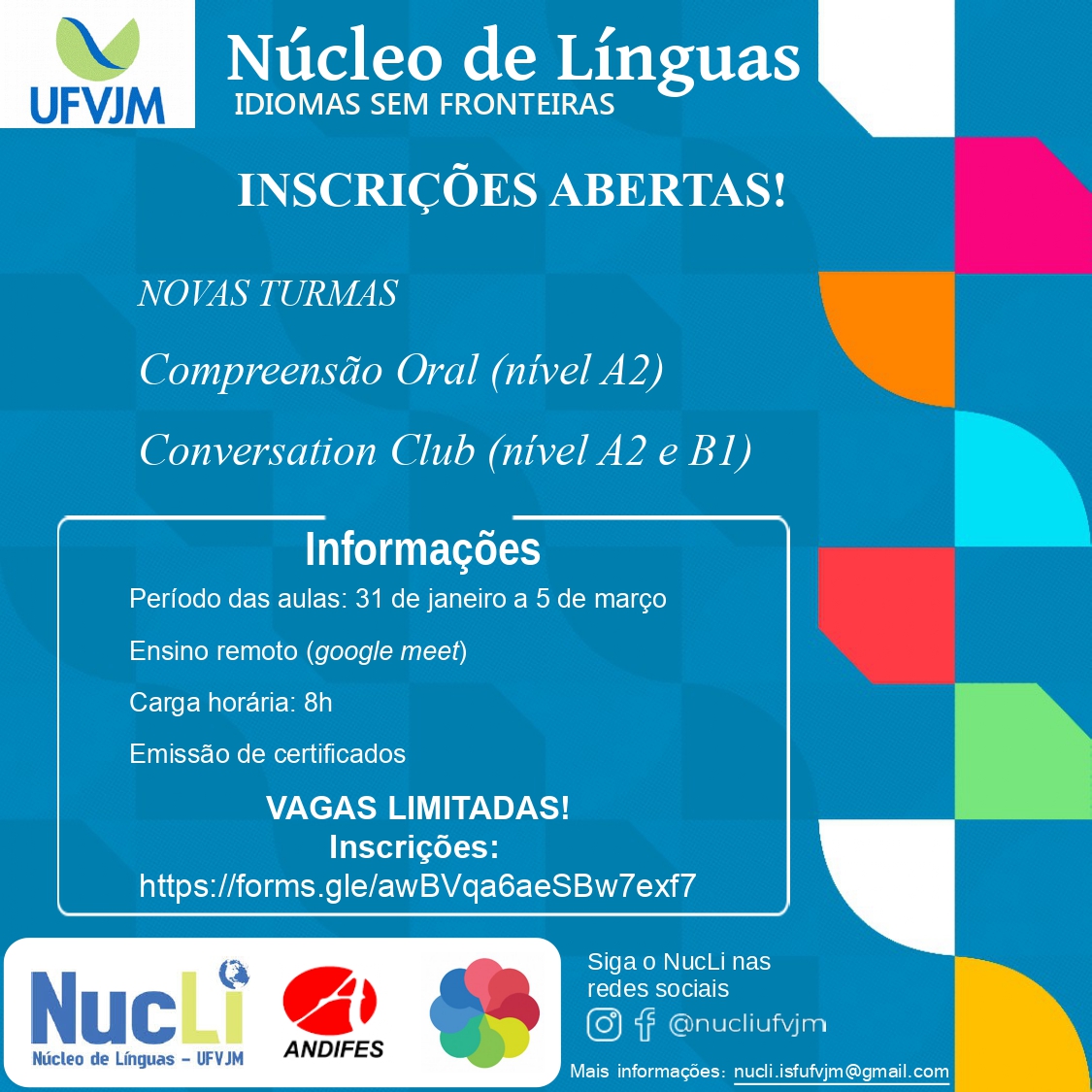 UFVJM

Núcleo de Línguas
IDIOMAS SEM FRONTEIRAS

INSCRIÇÕES ABERTAS!

NOVAS TURMAS

Compreensão Oral (nível A2)

Conversation Club (nível A2 e B1)

Informações

Período das aulas: 31 de janeiro a 5 de março

Ensino remoto (google meet)

Carga horária: 8h

Emissão de certificados

VAGAS LIMITADAS!
Inscrições:
https://forms.gle/awBVqa6aeSBw7exf7

NucLi
Núcleo de Línguas - UFVJM

ANDIFES

Siga o NucLi nas redes sociais

@nucliufvjm

Mais informações: nucli.isfufvjm@gmail.com